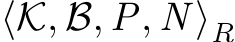 $\langle \mathcal{K}, \mathcal{B}, P, N \rangle_R$